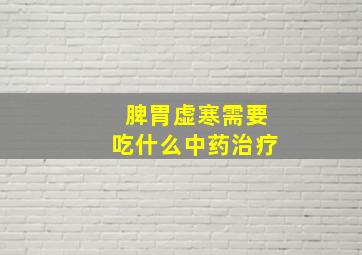 脾胃虚寒需要
吃什么中药治疗